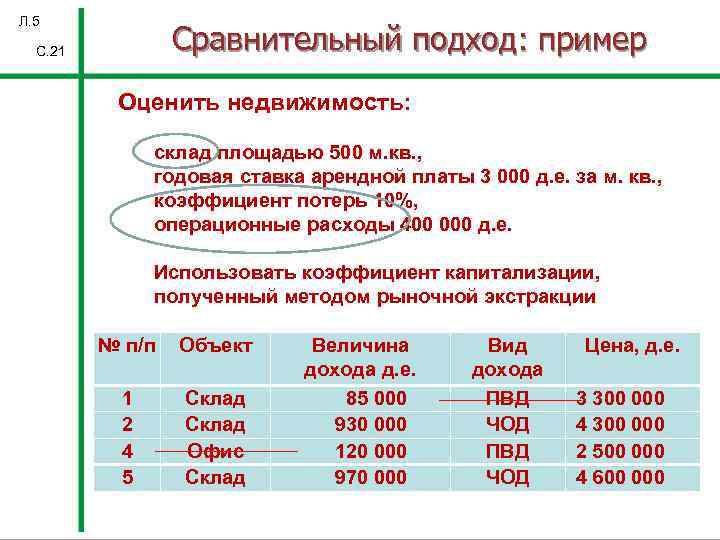 Л.5
С.21

Сравнительный подход: пример

Оценить недвижимость:

склад площадью 500 м.кв.,
годовая ставка арендной платы 3 000 д.е. за м. кв.,
коэффициент потерь 10%,
операционные расходы 400 000 д.е.

Использовать коэффициент капитализации, полученный методом рыночной экстракции

| № п/п | Объект | Величина дохода д.е. | Вид дохода | Цена, д.е. |
|---|---|---|---|---|
| 1 | Склад | 85 000 | ПВД | 3 300 000 |
| 2 | Склад | 930 000 | ЧОД | 4 300 000 |
| 4 | Офис | 120 000 | ПВД | 2 500 000 |
| 5 | Склад | 970 000 | ЧОД | 4 600 000 |